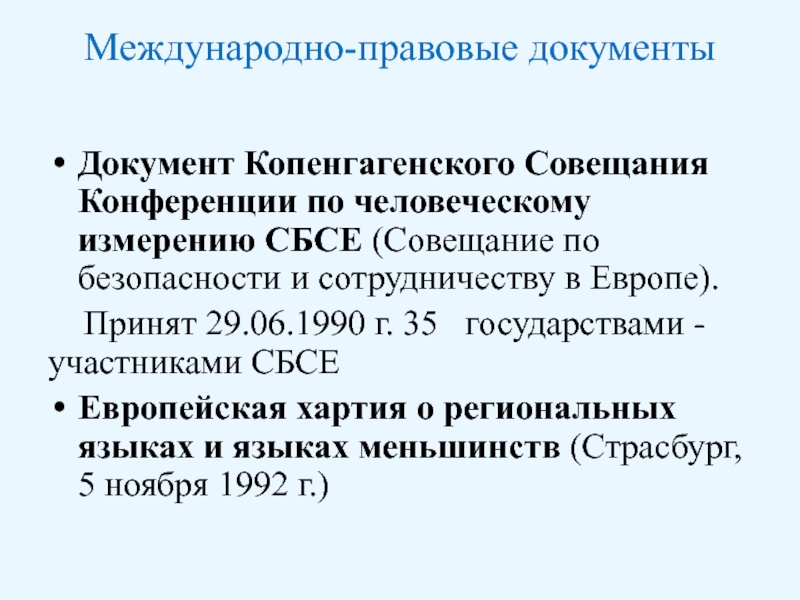 Международно-правовые документы

• Документ Копенгагенского Совещания Конференции по человеческому измерению СБСЕ (Совещание по безопасности и сотрудничеству в Европе).

Принят 29.06.1990 г. 35 государствами - участниками СБСЕ

• Европейская хартия о региональных языках и языках меньшинств (Страсбург, 5 ноября 1992 г.)